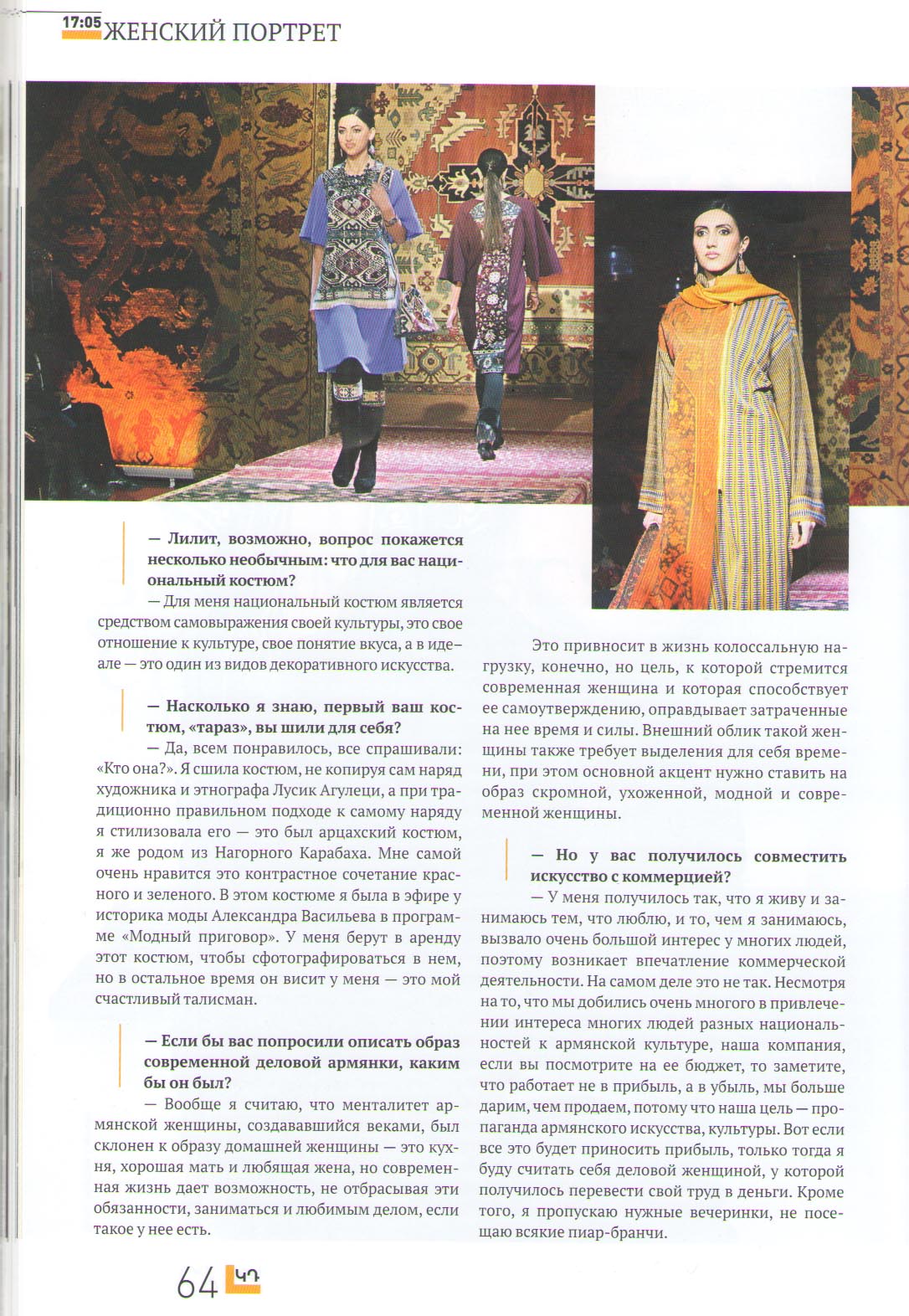 17:05 ЖЕНСКИЙ ПОРТРЕТ

— Лилит, возможно, вопрос покажется несколько необычным: что для вас национальный костюм?

— Для меня национальный костюм является средством самовыражения своей культуры, это свое отношение к культуре, свое понятие вкуса, а в идеале — это один из видов декоративного искусства.

— Насколько я знаю, первый ваш костюм, «тараз», вы шили для себя?

— Да, всем понравилось, все спрашивали: «Кто она?». Я сшила костюм, не копируя сам наряд художника и этнографа Лусик Агулеци, а при традиционно правильном подходе к самому наряду я стилизовала его — это был арцахский костюм, я же родом из Нагорного Карабаха. Мне самой очень нравится это контрастное сочетание красного и зеленого. В этом костюме я была в эфире у историка моды Александра Васильева в программе «Модный приговор». У меня берут в аренду этот костюм, чтобы сфотографироваться в нем, но в остальное время он висит у меня — это мой счастливый талисман.

— Если бы вас попросили описать образ современной деловой армянки, каким бы он был?

— Вообще я считаю, что менталитет армянской женщины, создававшийся веками, был склонен к образу домашней женщины — это кухня, хорошая мать и любящая жена, но современная жизнь дает возможность, не отбрасывая эти обязанности, заниматься и любимым делом, если такое у нее есть.

Это привносит в жизнь колоссальную нагрузку, конечно, но цель, к которой стремится современная женщина и которая способствует ее самоутверждению, оправдывает затраченные на нее время и силы. Внешний облик такой женщины также требует выделения для себя времени, при этом основной акцент нужно ставить на образ скромной, ухоженной, модной и современной женщины.

— Но у вас получилось совместить искусство с коммерцией?

— У меня получилось так, что я живу и занимаюсь тем, что люблю, и то, чем я занимаюсь, вызвало очень большой интерес у многих людей, поэтому возникает впечатление коммерческой деятельности. На самом деле это не так. Несмотря на то, что мы добились очень многого в привлечении интереса многих людей разных национальностей к армянской культуре, наша компания, если вы посмотрите на ее бюджет, то заметите, что работает не в прибыль, а в убыль, мы больше дарим, чем продаем, потому что наша цель — пропаганда армянского искусства, культуры. Вот если все это будет приносить прибыль, только тогда я буду считать себя деловой женщиной, у которой получилось перевести свой труд в деньги. Кроме того, я пропускаю нужные вечеринки, не посещаю всякие пиар-бранчи.

64 47